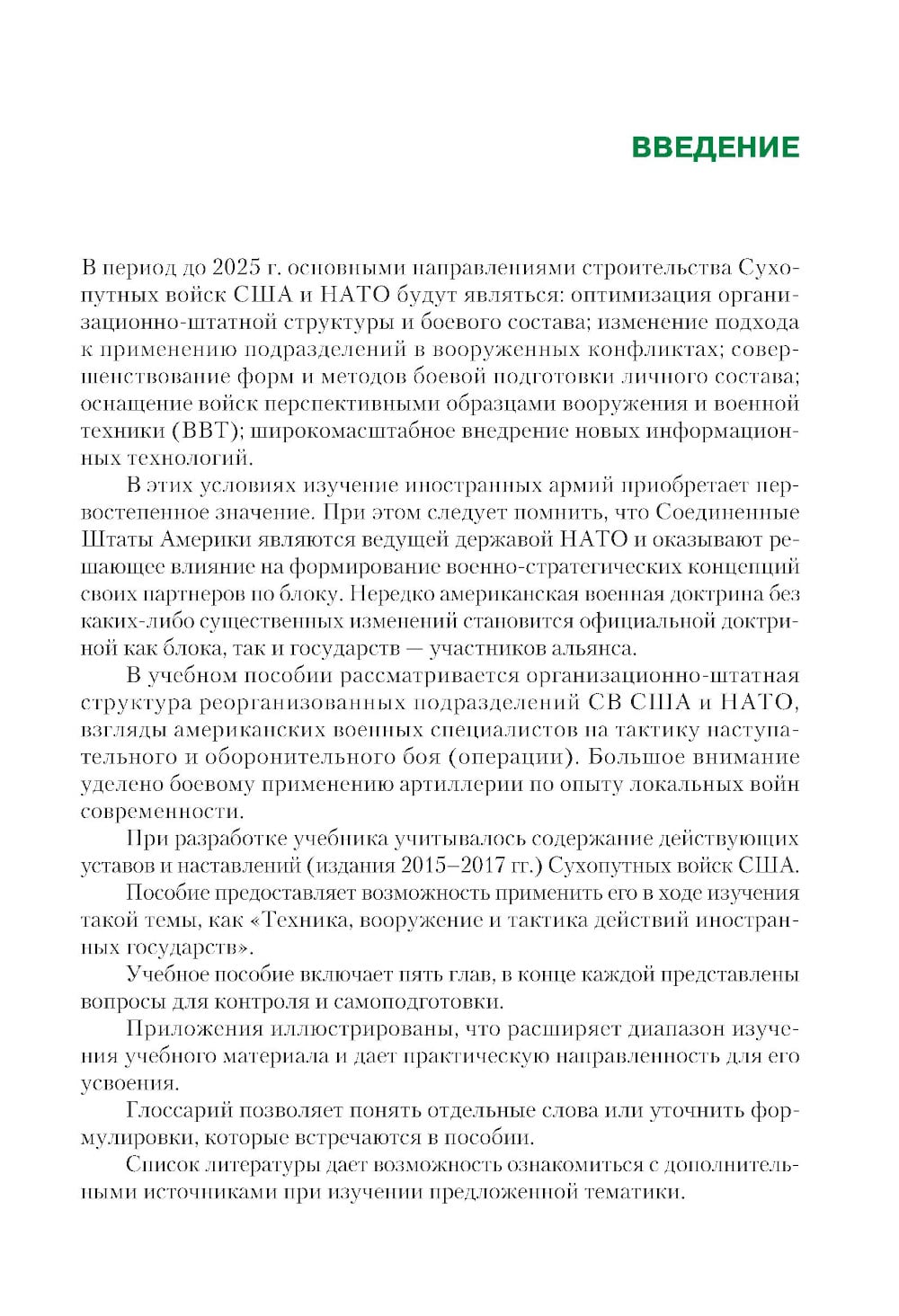 ВВЕДЕНИЕ

В период до 2025 г. основными направлениями строительства Сухопутных войск США и НАТО будут являться: оптимизация организационно-штатной структуры и боевого состава; изменение подхода к применению подразделений в вооруженных конфликтах; совершенствование форм и методов боевой подготовки личного состава; оснащение войск перспективными образцами вооружения и военной техники (ВВТ); широкомасштабное внедрение новых информационных технологий.

В этих условиях изучение иностранных армий приобретает первостепенное значение. При этом следует помнить, что Соединенные Штаты Америки являются ведущей державой НАТО и оказывают решающее влияние на формирование военно-стратегических концепций своих партнеров по блоку. Нередко американская военная доктрина без каких-либо существенных изменений становится официальной доктриной как блока, так и государств — участников альянса.

В учебном пособии рассматривается организационно-штатная структура реорганизованных подразделений СВ США и НАТО, взгляды американских военных специалистов на тактику наступательного и оборонительного боя (операции). Большое внимание уделено боевому применению артиллерии по опыту локальных войн современности.

При разработке учебника учитывалось содержание действующих уставов и наставлений (издания 2015–2017 гг.) Сухопутных войск США.

Пособие предоставляет возможность применить его в ходе изучения такой темы, как «Техника, вооружение и тактика действий иностранных государств».

Учебное пособие включает пять глав, в конце каждой представлены вопросы для контроля и самоподготовки.

Приложения иллюстрированы, что расширяет диапазон изучения учебного материала и дает практическую направленность для его усвоения.

Глоссарий позволяет понять отдельные слова или уточнить формулировки, которые встречаются в пособии.

Список литературы дает возможность ознакомиться с дополнительными источниками при изучении предложенной тематики.